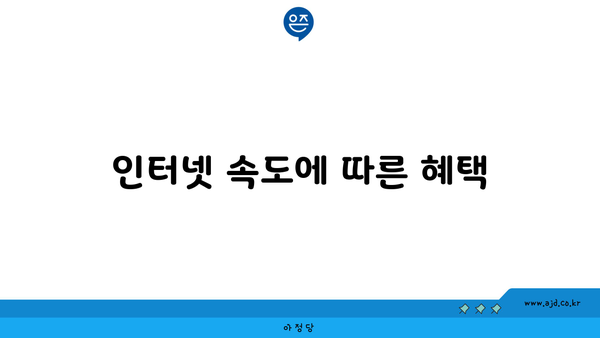 은즈

인터넷 속도에 따른 혜택

www.ajd.co.kr

아정당